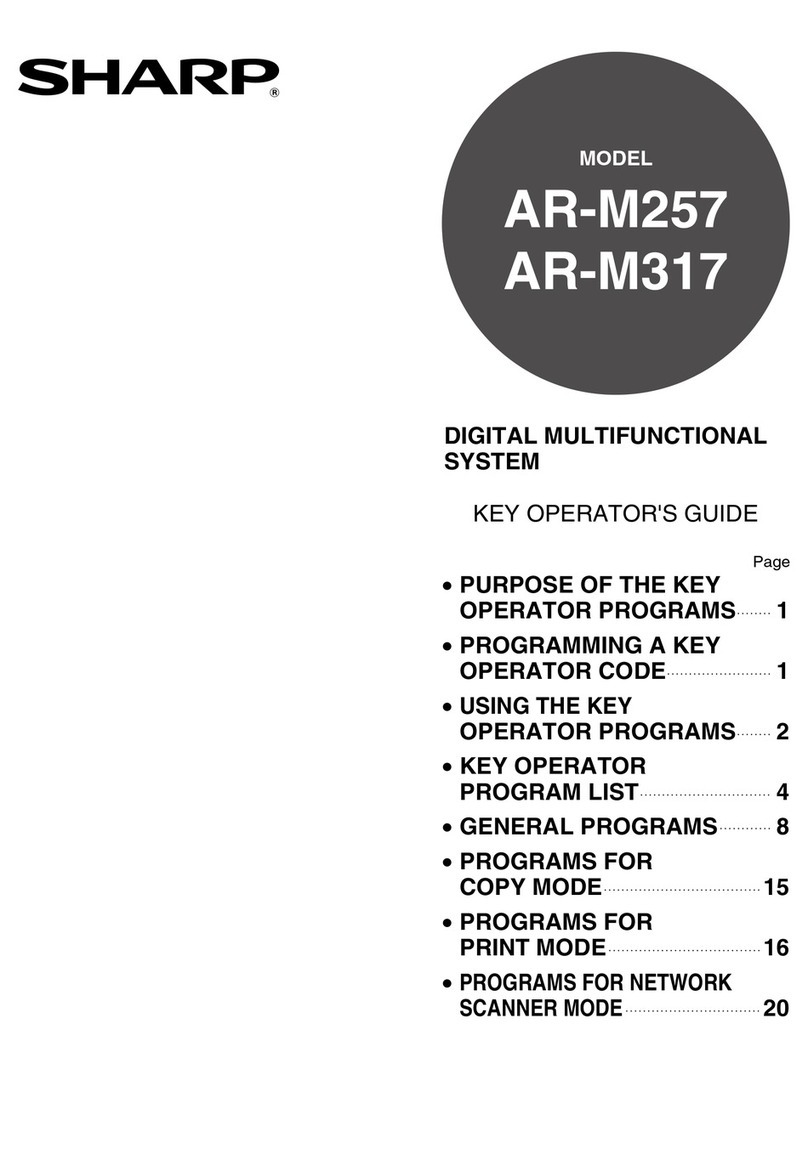 SHARP®

MODEL
AR-M257
AR-M317

DIGITAL MULTIFUNCTIONAL SYSTEM

KEY OPERATOR'S GUIDE

Page

• PURPOSE OF THE KEY OPERATOR PROGRAMS ........ 1
• PROGRAMMING A KEY OPERATOR CODE ........ 1
• USING THE KEY OPERATOR PROGRAMS ........ 2
• KEY OPERATOR PROGRAM LIST ........ 4
• GENERAL PROGRAMS ........ 8
• PROGRAMS FOR COPY MODE ........ 15
• PROGRAMS FOR PRINT MODE ........ 16
• PROGRAMS FOR NETWORK SCANNER MODE ........ 20